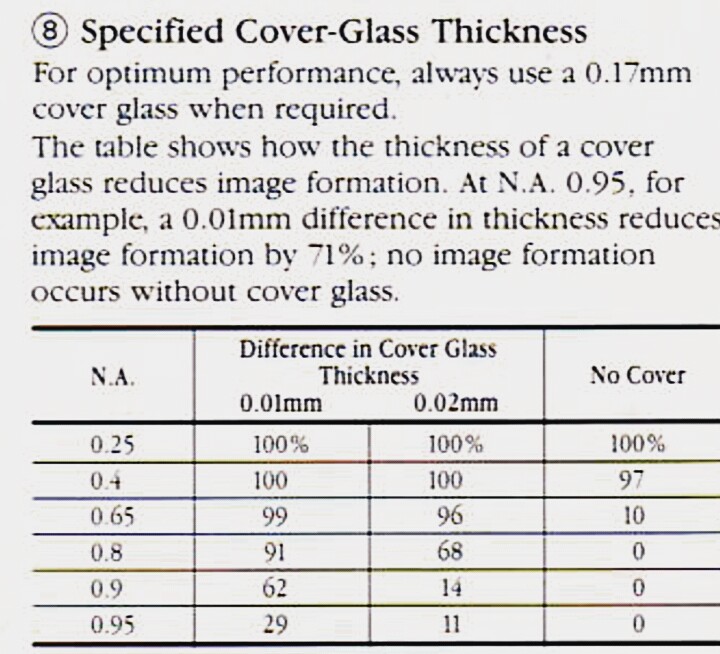 ⑧ Specified Cover-Glass Thickness

For optimum performance, always use a 0.17mm cover glass when required.

The table shows how the thickness of a cover glass reduces image formation. At N.A. 0.95, for example, a 0.01mm difference in thickness reduces image formation by 71%; no image formation occurs without cover glass.

| N.A. | Difference in Cover Glass Thickness 0.01mm | Difference in Cover Glass Thickness 0.02mm | No Cover |
|---|---|---|---|
| 0.25 | 100% | 100% | 100% |
| 0.4 | 100 | 100 | 97 |
| 0.65 | 99 | 96 | 10 |
| 0.8 | 91 | 68 | 0 |
| 0.9 | 62 | 14 | 0 |
| 0.95 | 29 | 11 | 0 |